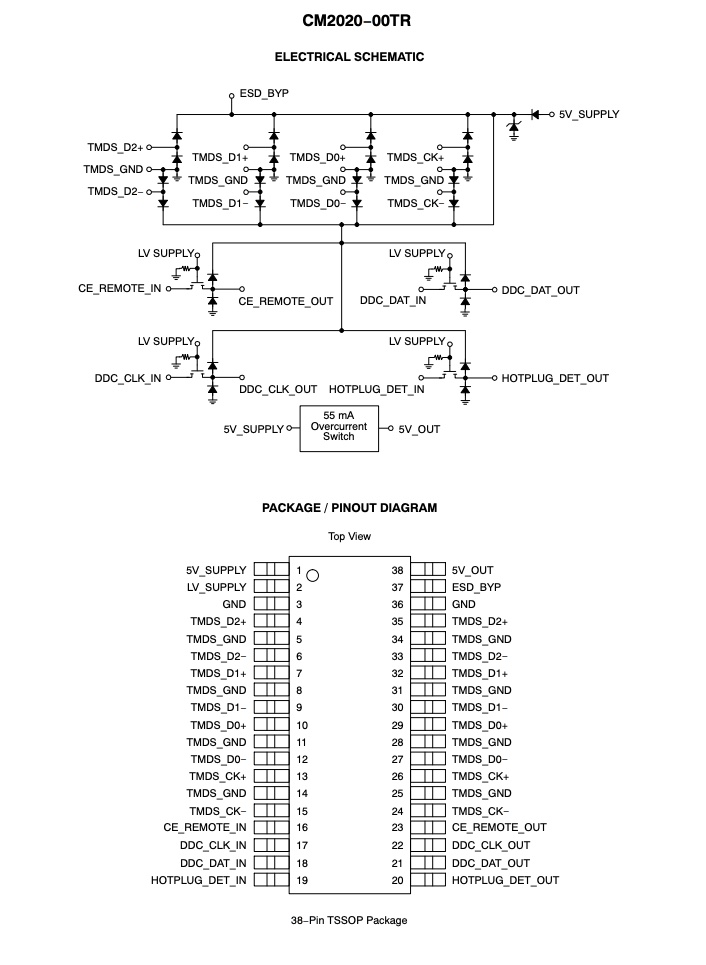 CM2020−00TR

ELECTRICAL SCHEMATIC

ESD_BYP
5V_SUPPLY
TMDS_D2+
TMDS_GND
TMDS_D2−
TMDS_D1+
TMDS_GND
TMDS_D1−
TMDS_D0+
TMDS_GND
TMDS_D0−
TMDS_CK+
TMDS_GND
TMDS_CK−
LV SUPPLY
CE_REMOTE_IN
CE_REMOTE_OUT
LV SUPPLY
DDC_DAT_IN
DDC_DAT_OUT
LV SUPPLY
DDC_CLK_IN
DDC_CLK_OUT
LV SUPPLY
HOTPLUG_DET_IN
HOTPLUG_DET_OUT
5V_SUPPLY
55 mA Overcurrent Switch
5V_OUT

PACKAGE / PINOUT DIAGRAM

Top View

| | | | |
|---|---|---|---|
| 5V_SUPPLY | 1 | 38 | 5V_OUT |
| LV_SUPPLY | 2 | 37 | ESD_BYP |
| GND | 3 | 36 | GND |
| TMDS_D2+ | 4 | 35 | TMDS_D2+ |
| TMDS_GND | 5 | 34 | TMDS_GND |
| TMDS_D2− | 6 | 33 | TMDS_D2− |
| TMDS_D1+ | 7 | 32 | TMDS_D1+ |
| TMDS_GND | 8 | 31 | TMDS_GND |
| TMDS_D1− | 9 | 30 | TMDS_D1− |
| TMDS_D0+ | 10 | 29 | TMDS_D0+ |
| TMDS_GND | 11 | 28 | TMDS_GND |
| TMDS_D0− | 12 | 27 | TMDS_D0− |
| TMDS_CK+ | 13 | 26 | TMDS_CK+ |
| TMDS_GND | 14 | 25 | TMDS_GND |
| TMDS_CK− | 15 | 24 | TMDS_CK− |
| CE_REMOTE_IN | 16 | 23 | CE_REMOTE_OUT |
| DDC_CLK_IN | 17 | 22 | DDC_CLK_OUT |
| DDC_DAT_IN | 18 | 21 | DDC_DAT_OUT |
| HOTPLUG_DET_IN | 19 | 20 | HOTPLUG_DET_OUT |

38−Pin TSSOP Package